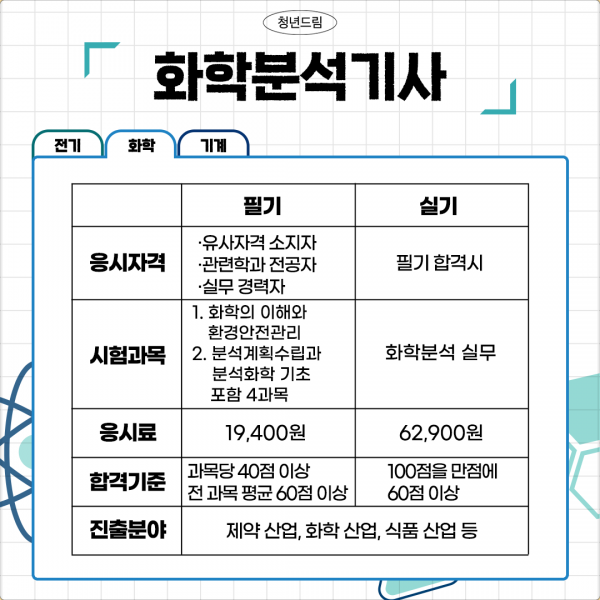 청년드림

화학분석기사

전기 화학 기계

| | 필기 | 실기 |
|---|---|---|
| 응시자격 | ·유사자격 소지자 ·관련학과 전공자 ·실무 경력자 | 필기 합격시 |
| 시험과목 | 1. 화학의 이해와 환경안전관리 2. 분석계획수립과 분석화학 기초 포함 4과목 | 화학분석 실무 |
| 응시료 | 19,400원 | 62,900원 |
| 합격기준 | 과목당 40점 이상 전 과목 평균 60점 이상 | 100점을 만점에 60점 이상 |
| 진출분야 | 제약 산업, 화학 산업, 식품 산업 등 | |